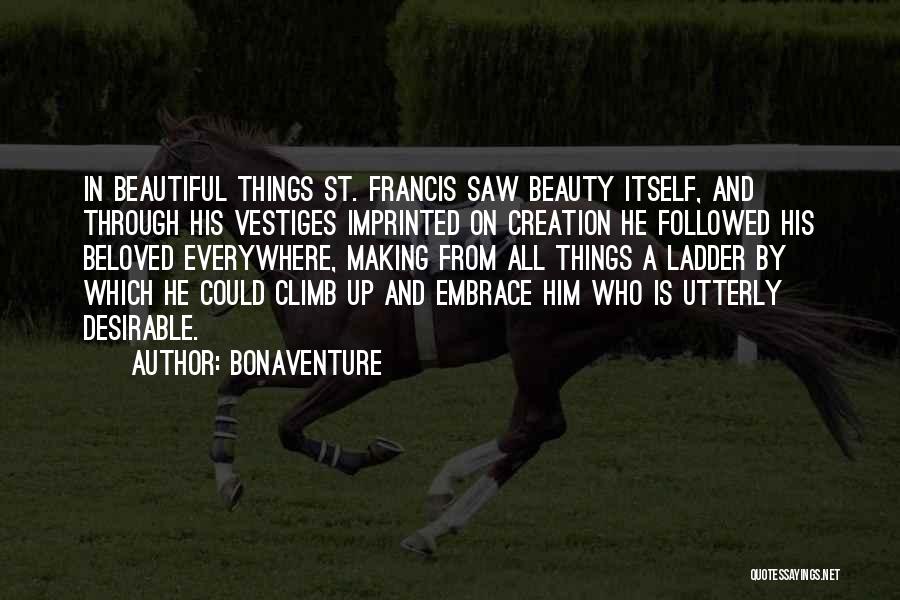 IN BEAUTIFUL THINGS ST. FRANCIS SAW BEAUTY ITSELF, AND THROUGH HIS VESTIGES IMPRINTED ON CREATION HE FOLLOWED HIS BELOVED EVERYWHERE, MAKING FROM ALL THINGS A LADDER BY WHICH HE COULD CLIMB UP AND EMBRACE HIM WHO IS UTTERLY DESIRABLE.

AUTHOR: BONAVENTURE

QUOTESSAYINGS.NET